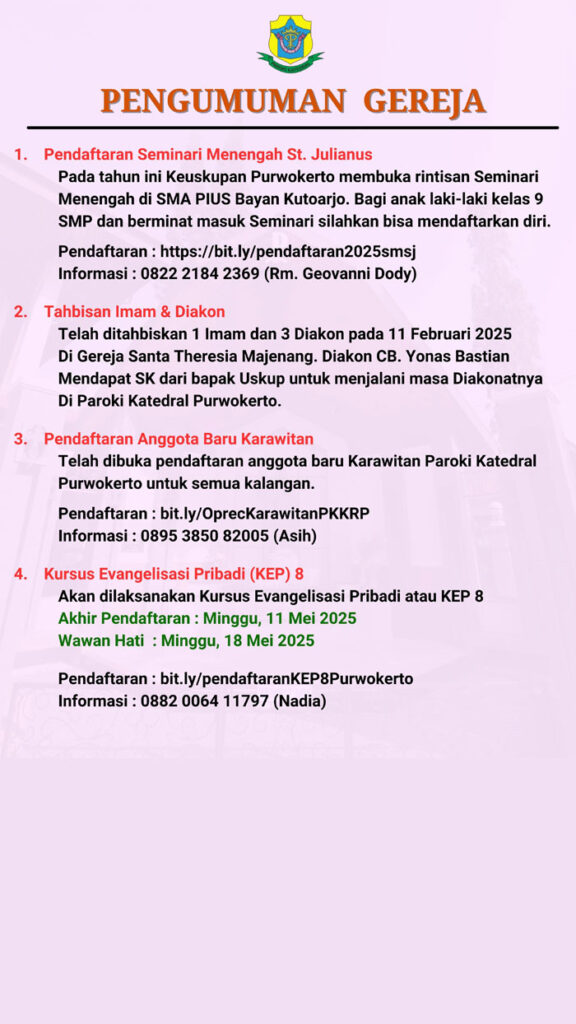 PENGUMUMAN GEREJA

1. Pendaftaran Seminari Menengah St. Julianus

Pada tahun ini Keuskupan Purwokerto membuka rintisan Seminari Menengah di SMA PIUS Bayan Kutoarjo. Bagi anak laki-laki kelas 9 SMP dan berminat masuk Seminari silahkan bisa mendaftarkan diri.

Pendaftaran : https://bit.ly/pendaftaran2025smsj
Informasi : 0822 2184 2369 (Rm. Geovanni Dody)

2. Tahbisan Imam & Diakon

Telah ditahbiskan 1 Imam dan 3 Diakon pada 11 Februari 2025 Di Gereja Santa Theresia Majenang. Diakon CB. Yonas Bastian Mendapat SK dari bapak Uskup untuk menjalani masa Diakonatnya Di Paroki Katedral Purwokerto.

3. Pendaftaran Anggota Baru Karawitan

Telah dibuka pendaftaran anggota baru Karawitan Paroki Katedral Purwokerto untuk semua kalangan.

Pendaftaran : bit.ly/OprecKarawitanPKKRP
Informasi : 0895 3850 82005 (Asih)

4. Kursus Evangelisasi Pribadi (KEP) 8

Akan dilaksanakan Kursus Evangelisasi Pribadi atau KEP 8
Akhir Pendaftaran : Minggu, 11 Mei 2025
Wawan Hati : Minggu, 18 Mei 2025

Pendaftaran : bit.ly/pendaftaranKEP8Purwokerto
Informasi : 0882 0064 11797 (Nadia)